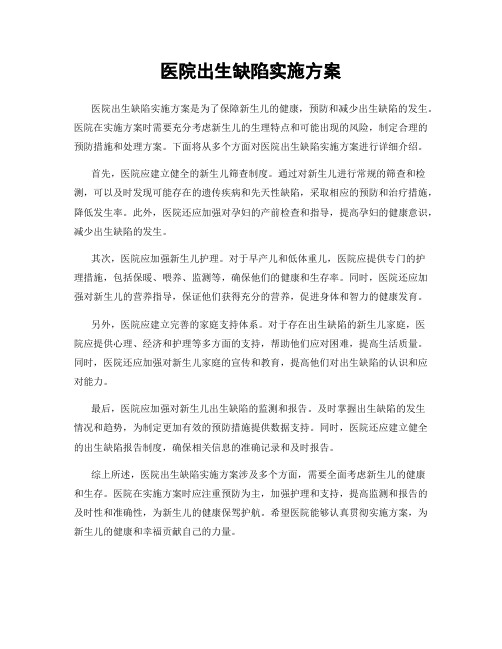 医院出生缺陷实施方案

医院出生缺陷实施方案是为了保障新生儿的健康，预防和减少出生缺陷的发生。医院在实施方案时需要充分考虑新生儿的生理特点和可能出现的风险，制定合理的预防措施和处理方案。下面将从多个方面对医院出生缺陷实施方案进行详细介绍。

首先，医院应建立健全的新生儿筛查制度。通过对新生儿进行常规的筛查和检测，可以及时发现可能存在的遗传疾病和先天性缺陷，采取相应的预防和治疗措施，降低发生率。此外，医院还应加强对孕妇的产前检查和指导，提高孕妇的健康意识，减少出生缺陷的发生。

其次，医院应加强新生儿护理。对于早产儿和低体重儿，医院应提供专门的护理措施，包括保暖、喂养、监测等，确保他们的健康和生存率。同时，医院还应加强对新生儿的营养指导，保证他们获得充分的营养，促进身体和智力的健康发育。

另外，医院应建立完善的家庭支持体系。对于存在出生缺陷的新生儿家庭，医院应提供心理、经济和护理等多方面的支持，帮助他们应对困难，提高生活质量。同时，医院还应加强对新生儿家庭的宣传和教育，提高他们对出生缺陷的认识和应对能力。

最后，医院应加强对新生儿出生缺陷的监测和报告。及时掌握出生缺陷的发生情况和趋势，为制定更加有效的预防措施提供数据支持。同时，医院还应建立健全的出生缺陷报告制度，确保相关信息的准确记录和及时报告。

综上所述，医院出生缺陷实施方案涉及多个方面，需要全面考虑新生儿的健康和生存。医院在实施方案时应注重预防为主，加强护理和支持，提高监测和报告的及时性和准确性，为新生儿的健康保驾护航。希望医院能够认真贯彻实施方案，为新生儿的健康和幸福贡献自己的力量。